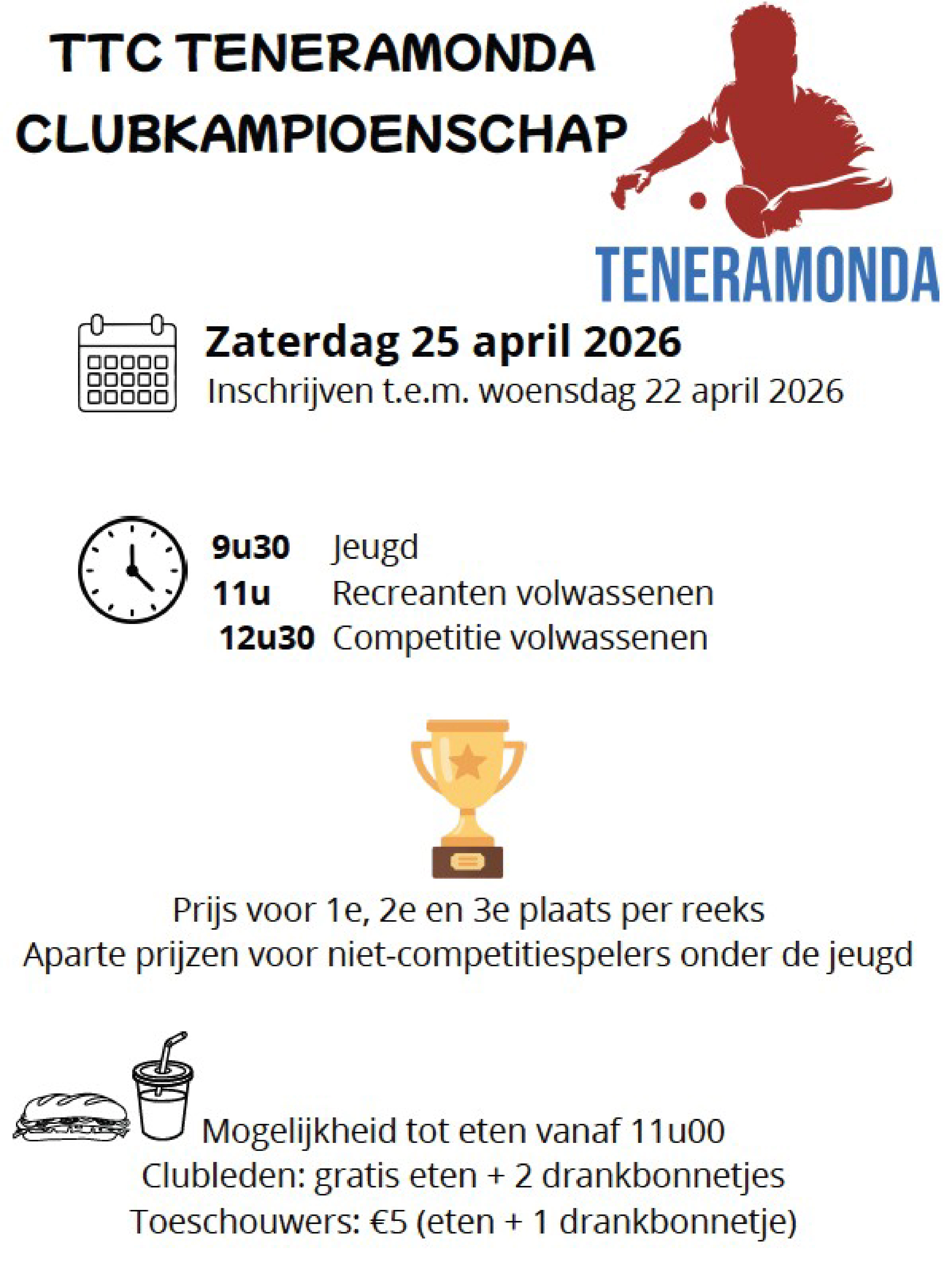 TTC TENERAMONDA
CLUBKAMPIOENSCHAP

TENERAMONDA

Zaterdag 25 april 2026
Inschrijven t.e.m. woensdag 22 april 2026

9u30 Jeugd
11u Recreanten volwassenen
12u30 Competitie volwassenen

Prijs voor 1e, 2e en 3e plaats per reeks
Aparte prijzen voor niet-competitiespelers onder de jeugd

Mogelijkheid tot eten vanaf 11u00
Clubleden: gratis eten + 2 drankbonnetjes
Toeschouwers: €5 (eten + 1 drankbonnetje)